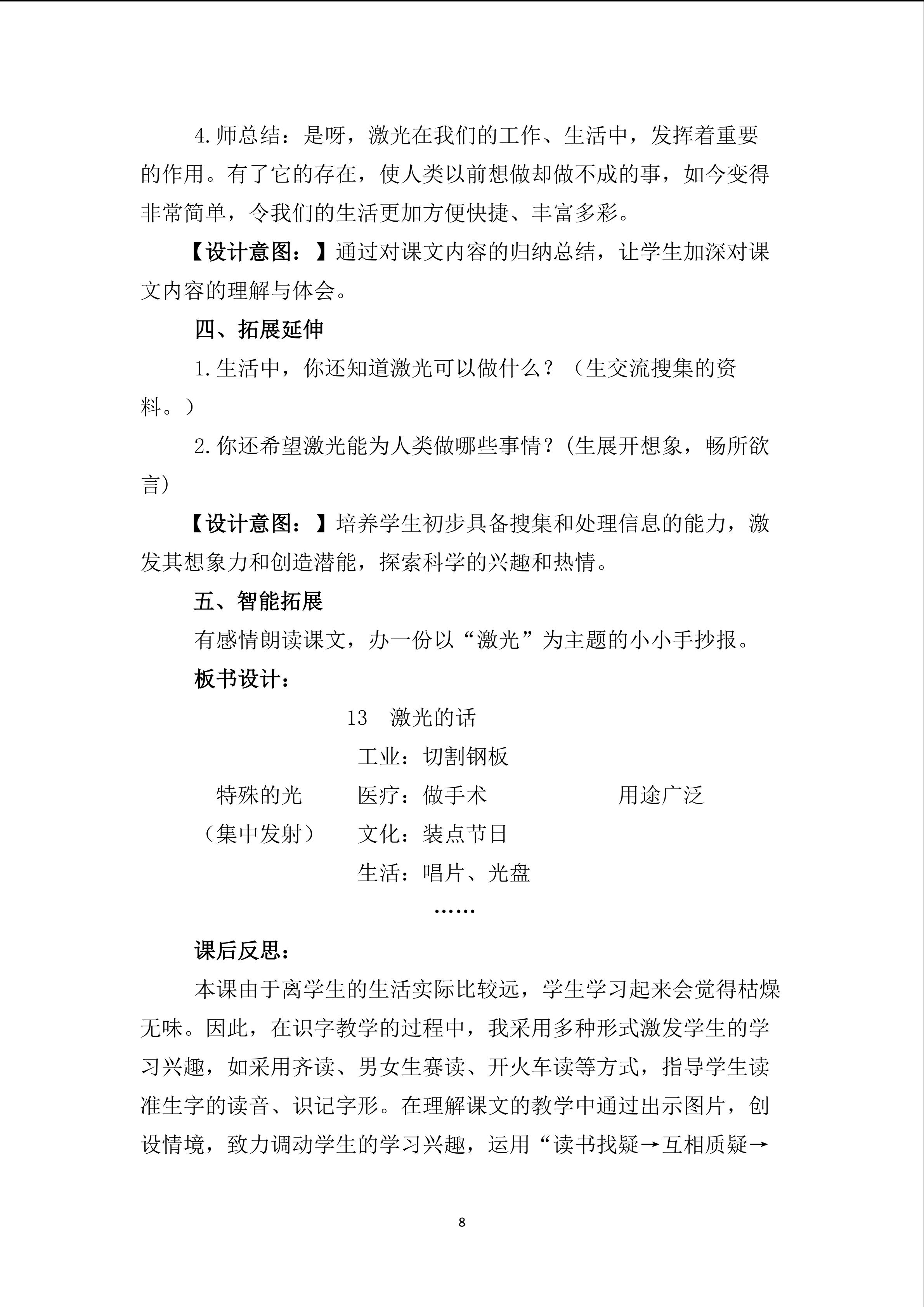 4.师总结：是呀，激光在我们的工作、生活中，发挥着重要的作用。有了它的存在，使人类以前想做却做不成的事，如今变得非常简单，令我们的生活更加方便快捷、丰富多彩。

【设计意图：】通过对课文内容的归纳总结，让学生加深对课文内容的理解与体会。

四、拓展延伸

1.生活中，你还知道激光可以做什么？（生交流搜集的资料。）

2.你还希望激光能为人类做哪些事情？(生展开想象，畅所欲言)

【设计意图：】培养学生初步具备搜集和处理信息的能力，激发其想象力和创造潜能，探索科学的兴趣和热情。

五、智能拓展

有感情朗读课文，办一份以“激光”为主题的小小手抄报。

板书设计：

13 激光的话

工业：切割钢板

特殊的光 医疗：做手术 用途广泛

（集中发射） 文化：装点节日

生活：唱片、光盘

……

课后反思：

本课由于离学生的生活实际比较远，学生学习起来会觉得枯燥无味。因此，在识字教学的过程中，我采用多种形式激发学生的学习兴趣，如采用齐读、男女生赛读、开火车读等方式，指导学生读准生字的读音、识记字形。在理解课文的教学中通过出示图片，创设情境，致力调动学生的学习兴趣，运用“读书找疑→互相质疑→

8